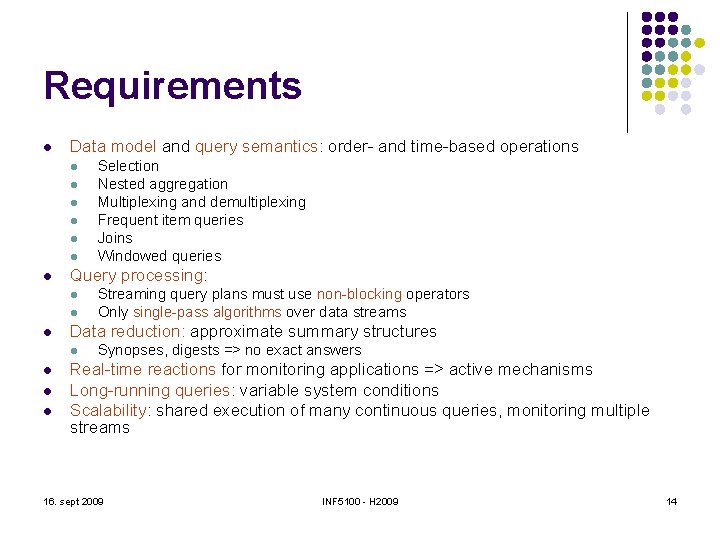 Requirements

- Data model and query semantics: order- and time-based operations
  - Selection
  - Nested aggregation
  - Multiplexing and demultiplexing
  - Frequent item queries
  - Joins
  - Windowed queries
- Query processing:
  - Streaming query plans must use non-blocking operators
  - Only single-pass algorithms over data streams
- Data reduction: approximate summary structures
  - Synopses, digests => no exact answers
- Real-time reactions for monitoring applications => active mechanisms
- Long-running queries: variable system conditions
- Scalability: shared execution of many continuous queries, monitoring multiple streams

16. sept 2009

INF5100 - H2009

14